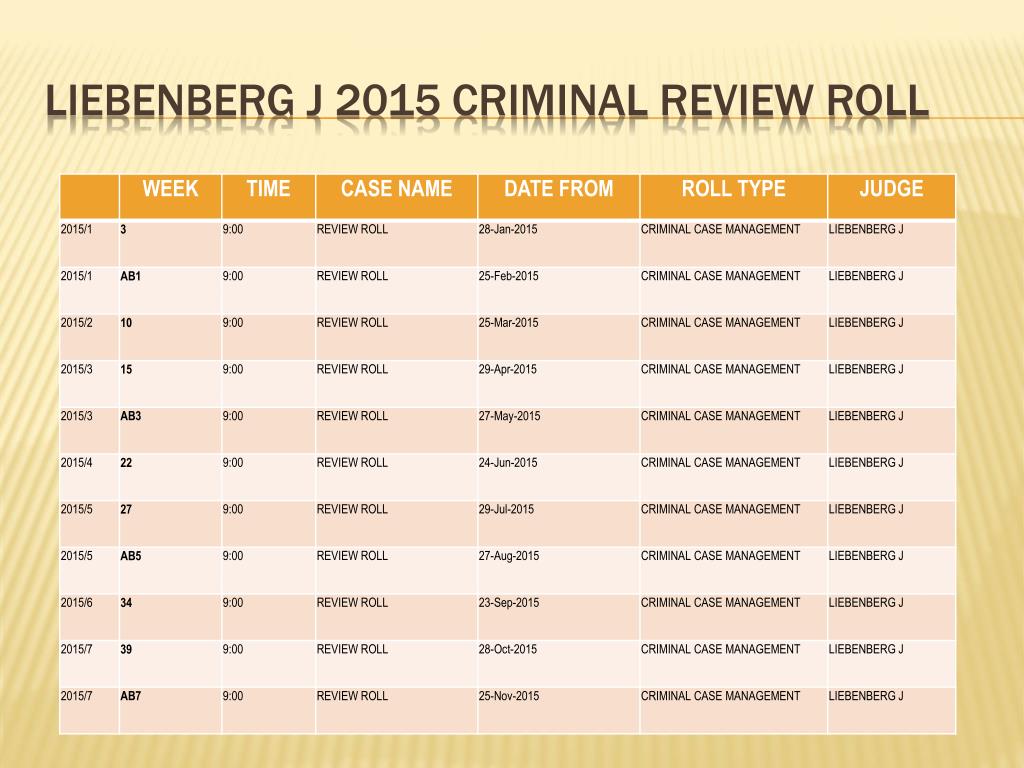 LIEBENBERG J 2015 CRIMINAL REVIEW ROLL

| | WEEK | TIME | CASE NAME | DATE FROM | ROLL TYPE | JUDGE |
|---|---|---|---|---|---|---|
| 2015/1 | 3 | 9:00 | REVIEW ROLL | 28-Jan-2015 | CRIMINAL CASE MANAGEMENT | LIEBENBERG J |
| 2015/1 | AB1 | 9:00 | REVIEW ROLL | 25-Feb-2015 | CRIMINAL CASE MANAGEMENT | LIEBENBERG J |
| 2015/2 | 10 | 9:00 | REVIEW ROLL | 25-Mar-2015 | CRIMINAL CASE MANAGEMENT | LIEBENBERG J |
| 2015/3 | 15 | 9:00 | REVIEW ROLL | 29-Apr-2015 | CRIMINAL CASE MANAGEMENT | LIEBENBERG J |
| 2015/3 | AB3 | 9:00 | REVIEW ROLL | 27-May-2015 | CRIMINAL CASE MANAGEMENT | LIEBENBERG J |
| 2015/4 | 22 | 9:00 | REVIEW ROLL | 24-Jun-2015 | CRIMINAL CASE MANAGEMENT | LIEBENBERG J |
| 2015/5 | 27 | 9:00 | REVIEW ROLL | 29-Jul-2015 | CRIMINAL CASE MANAGEMENT | LIEBENBERG J |
| 2015/5 | AB5 | 9:00 | REVIEW ROLL | 27-Aug-2015 | CRIMINAL CASE MANAGEMENT | LIEBENBERG J |
| 2015/6 | 34 | 9:00 | REVIEW ROLL | 23-Sep-2015 | CRIMINAL CASE MANAGEMENT | LIEBENBERG J |
| 2015/7 | 39 | 9:00 | REVIEW ROLL | 28-Oct-2015 | CRIMINAL CASE MANAGEMENT | LIEBENBERG J |
| 2015/7 | AB7 | 9:00 | REVIEW ROLL | 25-Nov-2015 | CRIMINAL CASE MANAGEMENT | LIEBENBERG J |